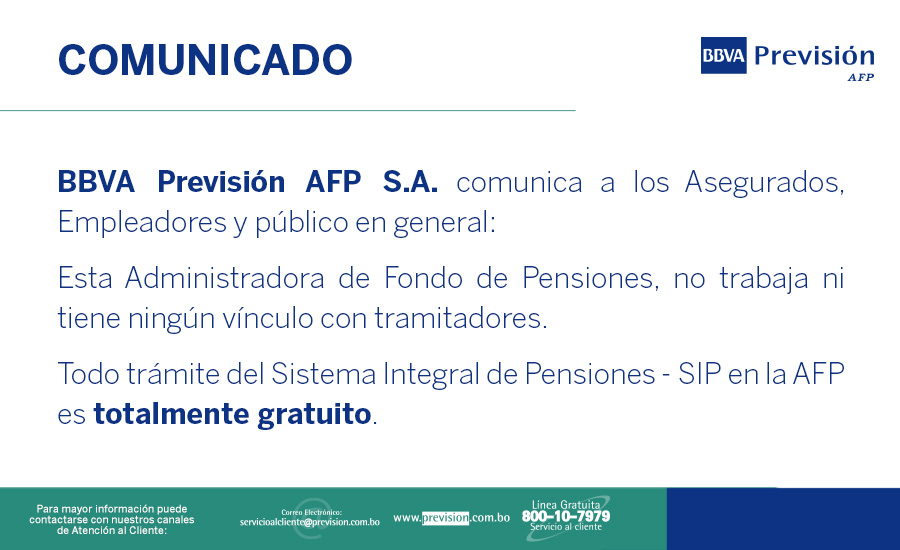 COMUNICADO

BBVA Previsión AFP

BBVA Previsión AFP S.A. comunica a los Asegurados, Empleadores y público en general:

Esta Administradora de Fondo de Pensiones, no trabaja ni tiene ningún vínculo con tramitadores.

Todo trámite del Sistema Integral de Pensiones - SIP en la AFP es totalmente gratuito.

Para mayor información puede contactarse con nuestros canales de Atención al Cliente:

Correo Electrónico: servicioalcliente@prevision.com.bo

www.prevision.com.bo

Línea Gratuita 800-10-7979 Servicio al cliente